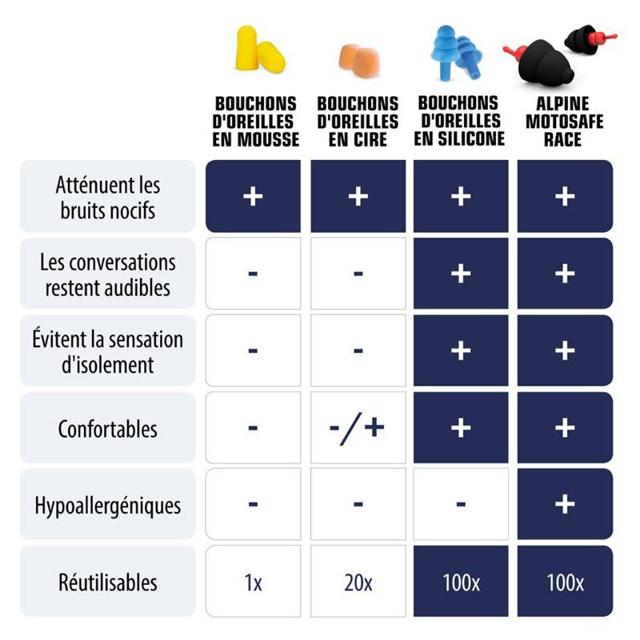 | | BOUCHONS D'OREILLES EN MOUSSE | BOUCHONS D'OREILLES EN CIRE | BOUCHONS D'OREILLES EN SILICONE | ALPINE MOTOSAFE RACE |
|---|---|---|---|---|
| Atténuent les bruits nocifs | + | + | + | + |
| Les conversations restent audibles | - | - | + | + |
| Évitent la sensation d'isolement | - | - | + | + |
| Confortables | - | -/+ | + | + |
| Hypoallergéniques | - | - | - | + |
| Réutilisables | 1x | 20x | 100x | 100x |